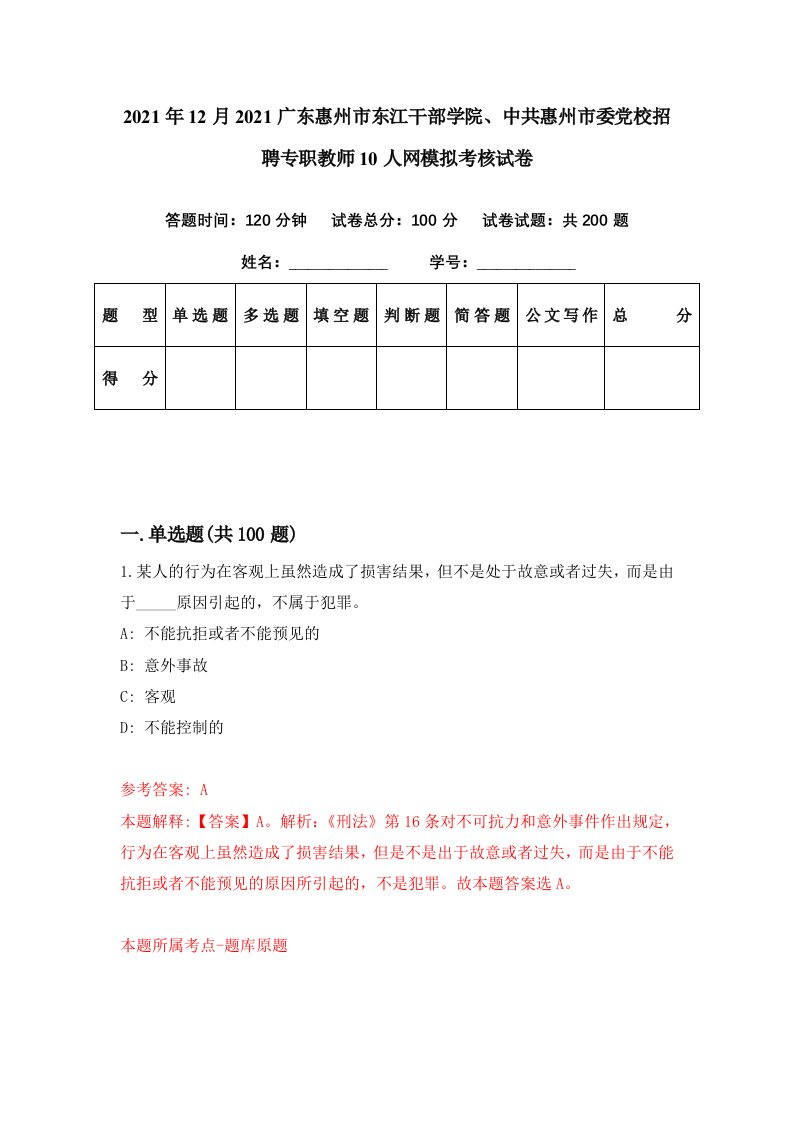 2021年12月2021广东惠州市东江干部学院、中共惠州市委党校招聘专职教师10人网模拟考核试卷

答题时间：120分钟　试卷总分：100分　试卷试题：共200题

姓名：____________　学号：____________

| 题　型 | 单选题 | 多选题 | 填空题 | 判断题 | 简答题 | 公文写作 | 总　分 |
|---|---|---|---|---|---|---|---|
| 得　分 | | | | | | | |

一.单选题(共100题)

1.某人的行为在客观上虽然造成了损害结果，但不是处于故意或者过失，而是由于_____原因引起的，不属于犯罪。

A: 不能抗拒或者不能预见的

B: 意外事故

C: 客观

D: 不能控制的

参考答案: A

本题解释:【答案】A。解析:《刑法》第16条对不可抗力和意外事件作出规定，行为在客观上虽然造成了损害结果，但是不是出于故意或者过失，而是由于不能抗拒或者不能预见的原因所引起的，不是犯罪。故本题答案选A。

本题所属考点-题库原题